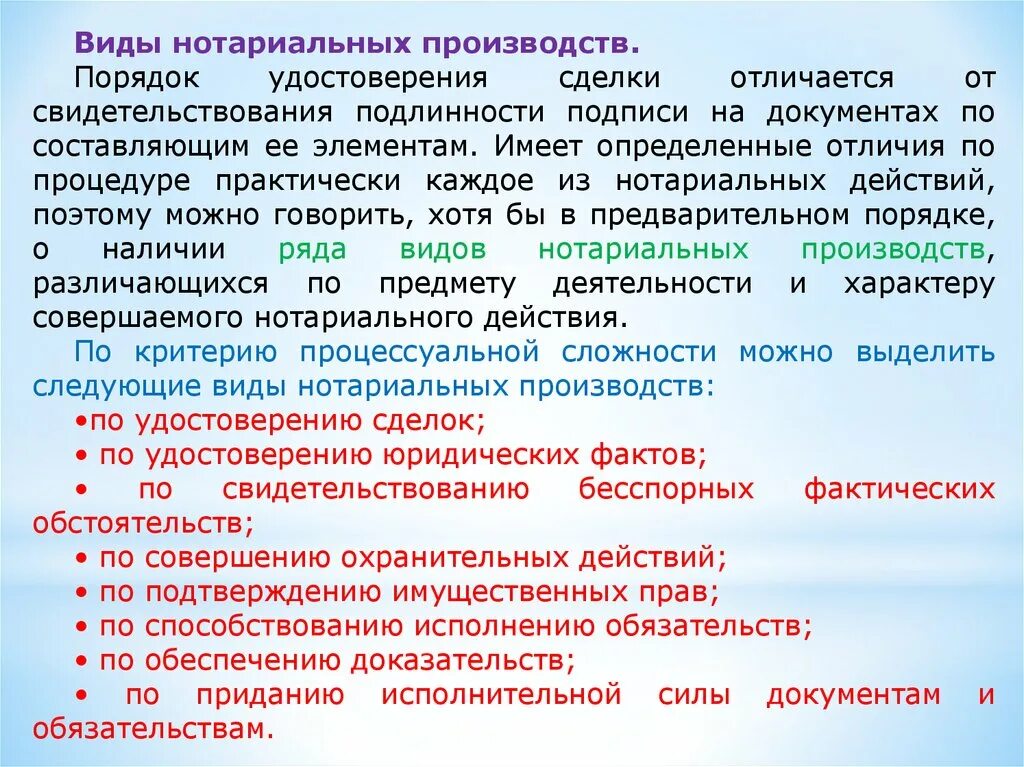 Виды нотариальных производств.

Порядок удостоверения сделки отличается от свидетельствования подлинности подписи на документах по составляющим ее элементам. Имеет определенные отличия по процедуре практически каждое из нотариальных действий, поэтому можно говорить, хотя бы в предварительном порядке, о наличии ряда видов нотариальных производств, различающихся по предмету деятельности и характеру совершаемого нотариального действия.

По критерию процессуальной сложности можно выделить следующие виды нотариальных производств:

•по удостоверению сделок;

• по удостоверению юридических фактов;

• по свидетельствованию бесспорных фактических обстоятельств;

• по совершению охранительных действий;

• по подтверждению имущественных прав;

• по способствованию исполнению обязательств;

• по обеспечению доказательств;

• по приданию исполнительной силы документам и обязательствам.